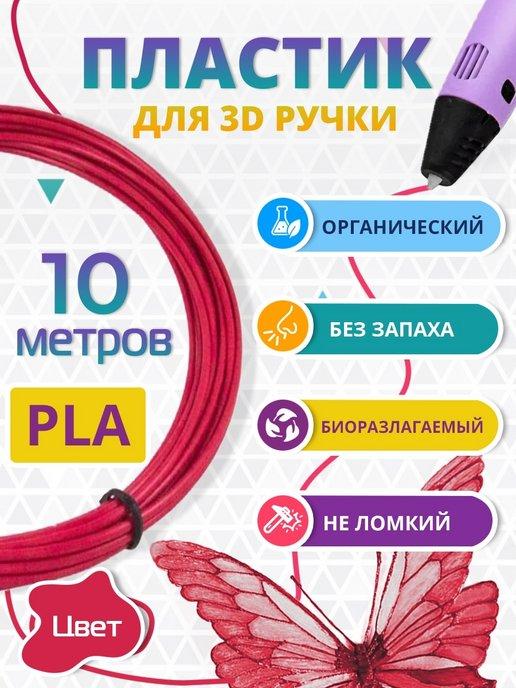 ПЛАСТИК
ДЛЯ 3D РУЧКИ

10
метров

PLA

ОРГАНИЧЕСКИЙ

БЕЗ ЗАПАХА

БИОРАЗЛАГАЕМЫЙ

НЕ ЛОМКИЙ

Цвет